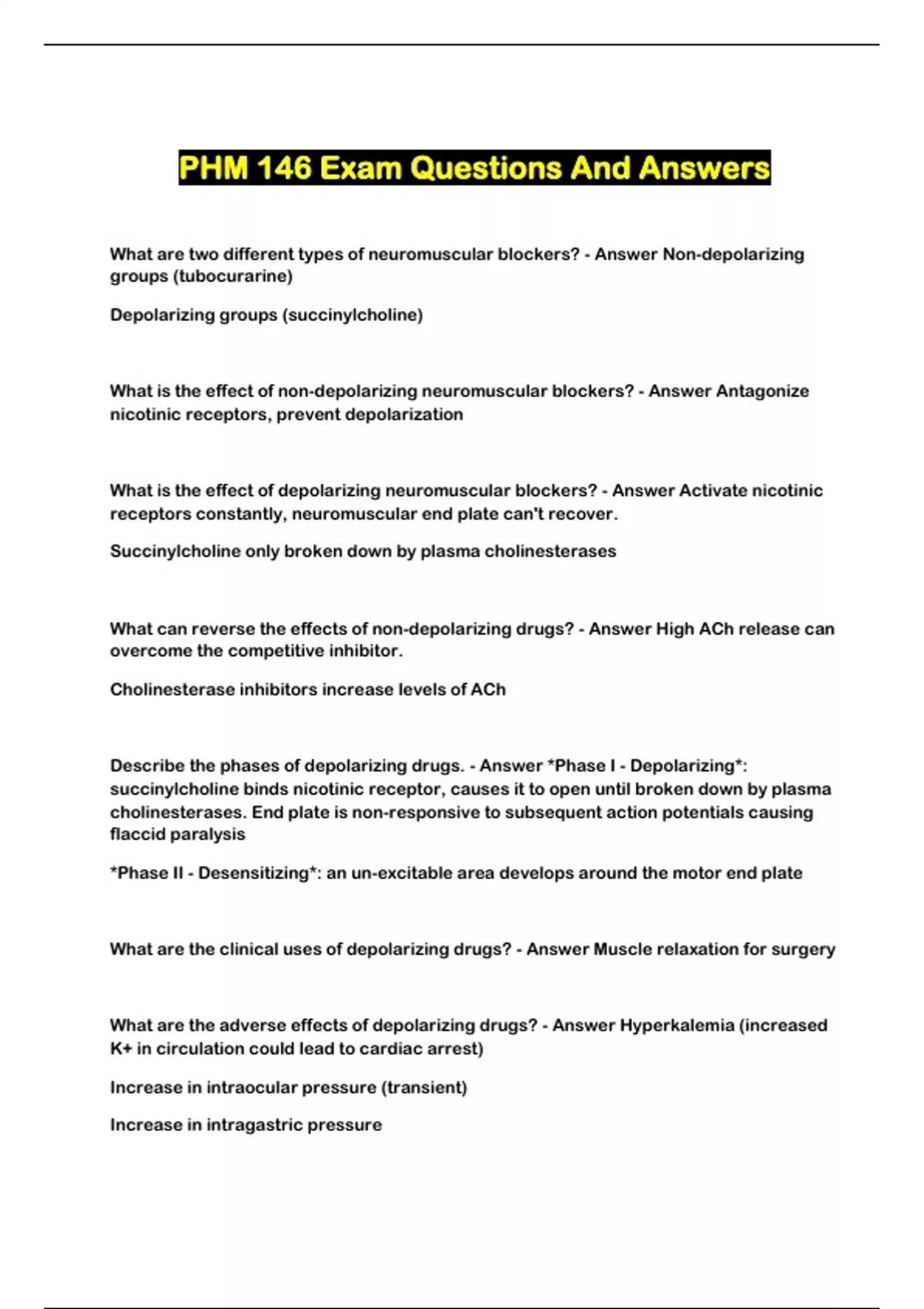 PHM 146 Exam Questions And Answers

What are two different types of neuromuscular blockers? - Answer Non-depolarizing groups (tubocurarine)

Depolarizing groups (succinylcholine)

What is the effect of non-depolarizing neuromuscular blockers? - Answer Antagonize nicotinic receptors, prevent depolarization

What is the effect of depolarizing neuromuscular blockers? - Answer Activate nicotinic receptors constantly, neuromuscular end plate can't recover.

Succinylcholine only broken down by plasma cholinesterases

What can reverse the effects of non-depolarizing drugs? - Answer High ACh release can overcome the competitive inhibitor.

Cholinesterase inhibitors increase levels of ACh

Describe the phases of depolarizing drugs. - Answer *Phase I - Depolarizing*: succinylcholine binds nicotinic receptor, causes it to open until broken down by plasma cholinesterases. End plate is non-responsive to subsequent action potentials causing flaccid paralysis

*Phase II - Desensitizing*: an un-excitable area develops around the motor end plate

What are the clinical uses of depolarizing drugs? - Answer Muscle relaxation for surgery

What are the adverse effects of depolarizing drugs? - Answer Hyperkalemia (increased K+ in circulation could lead to cardiac arrest)

Increase in intraocular pressure (transient)

Increase in intragastric pressure